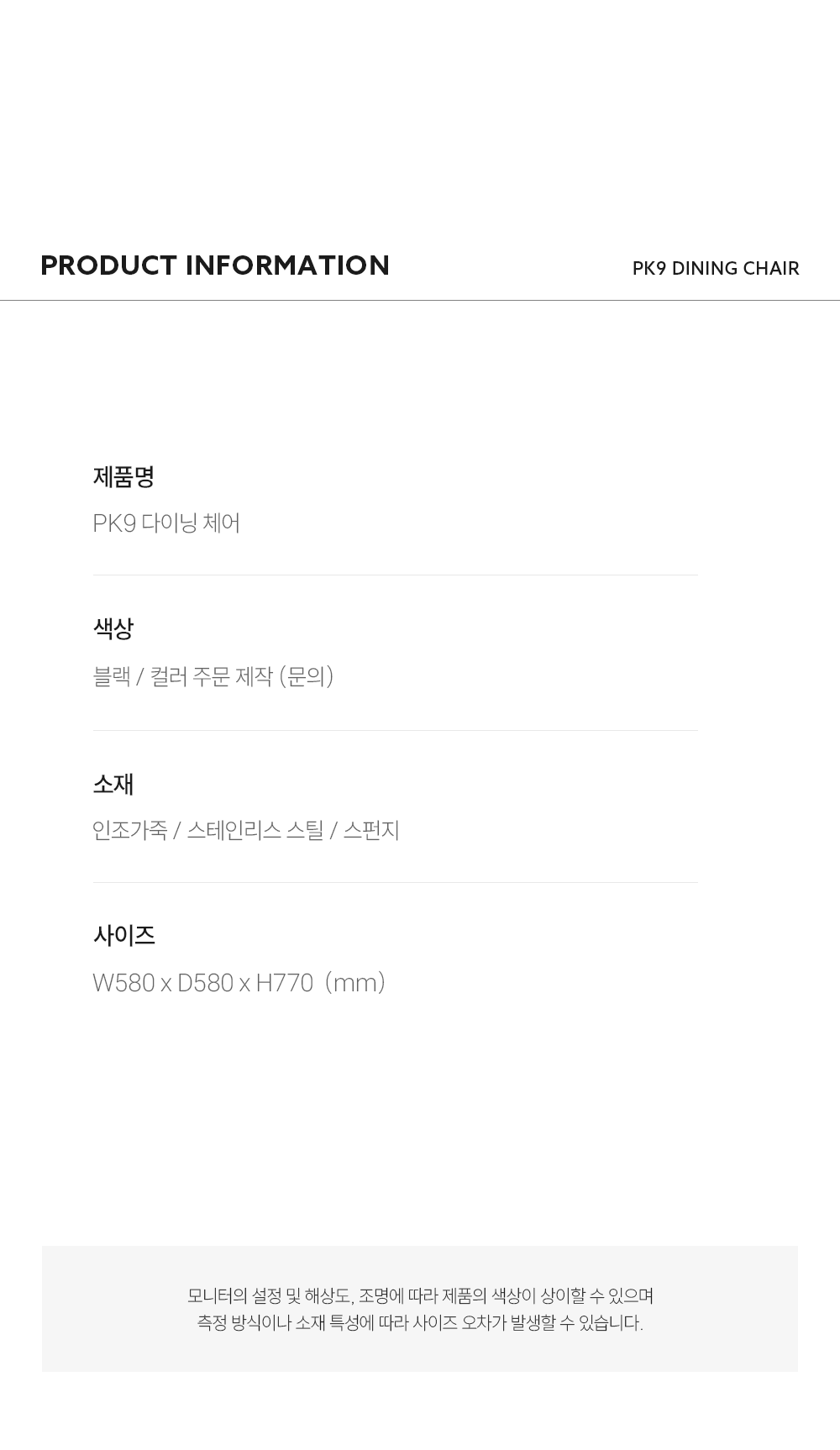 PRODUCT INFORMATION

PK9 DINING CHAIR

제품명

PK9 다이닝 체어

색상

블랙 / 컬러 주문 제작 (문의)

소재

인조가죽 / 스테인리스 스틸 / 스펀지

사이즈

W580 x D580 x H770 (mm)

모니터의 설정 및 해상도, 조명에 따라 제품의 색상이 상이할 수 있으며
측정 방식이나 소재 특성에 따라 사이즈 오차가 발생할 수 있습니다.